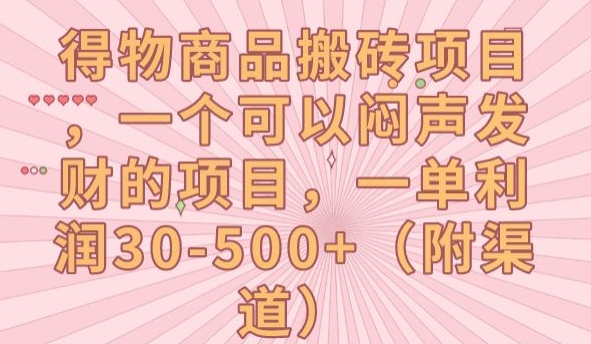 得物商品搬砖项目，一个可以闷声发财的项目，一单利润30-500+（附渠道）